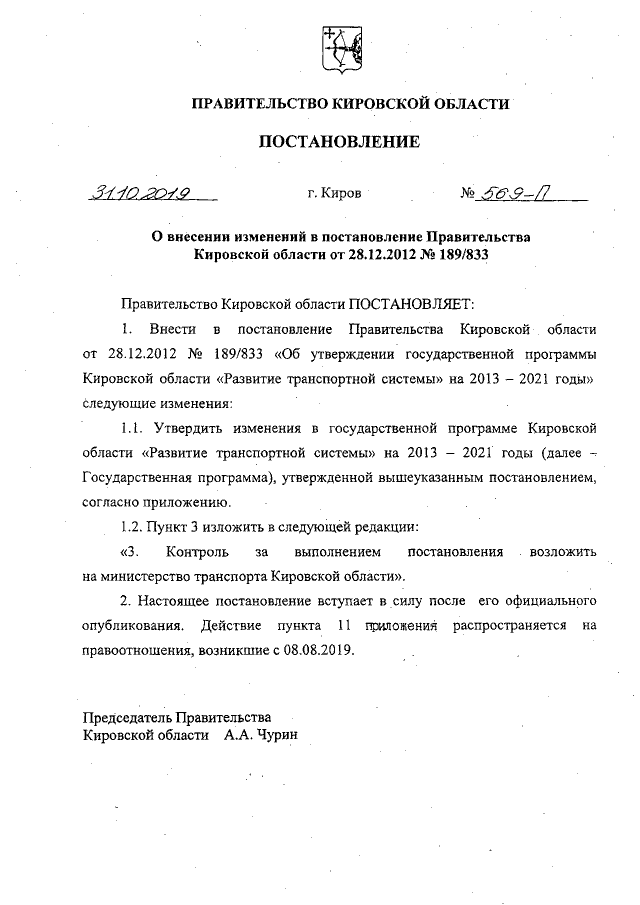 ПРАВИТЕЛЬСТВО КИРОВСКОЙ ОБЛАСТИ

ПОСТАНОВЛЕНИЕ

31.10.2019 г. Киров № 569-П

О внесении изменений в постановление Правительства Кировской области от 28.12.2012 № 189/833

Правительство Кировской области ПОСТАНОВЛЯЕТ:

1. Внести в постановление Правительства Кировской области от 28.12.2012 № 189/833 «Об утверждении государственной программы Кировской области «Развитие транспортной системы» на 2013 – 2021 годы» следующие изменения:

1.1. Утвердить изменения в государственной программе Кировской области «Развитие транспортной системы» на 2013 – 2021 годы (далее – Государственная программа), утвержденной вышеуказанным постановлением, согласно приложению.

1.2. Пункт 3 изложить в следующей редакции:

«3. Контроль за выполнением постановления возложить на министерство транспорта Кировской области».

2. Настоящее постановление вступает в силу после его официального опубликования. Действие пункта 11 приложения распространяется на правоотношения, возникшие с 08.08.2019.

Председатель Правительства Кировской области А.А. Чурин